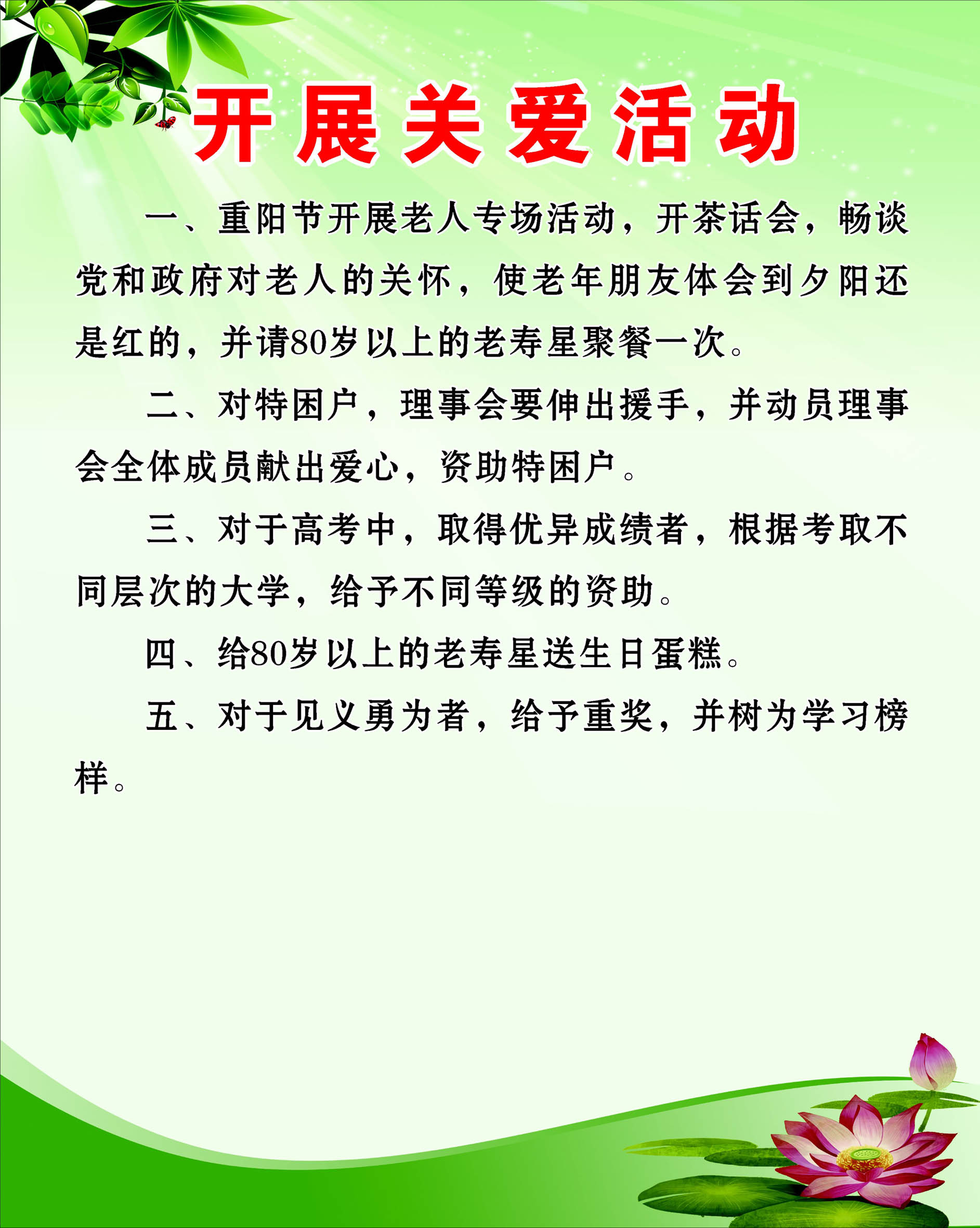 开展关爱活动

一、重阳节开展老人专场活动，开茶话会，畅谈党和政府对老人的关怀，使老年朋友体会到夕阳还是红的，并请80岁以上的老寿星聚餐一次。

二、对特困户，理事会要伸出援手，并动员理事会全体成员献出爱心，资助特困户。

三、对于高考中，取得优异成绩者，根据考取不同层次的大学，给予不同等级的资助。

四、给80岁以上的老寿星送生日蛋糕。

五、对于见义勇为者，给予重奖，并树为学习榜样。